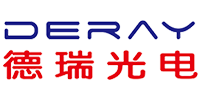 DERAY
德瑞光电